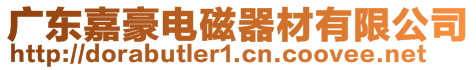 广东嘉豪电磁器材有限公司
http://dorabutler1.cn.coovee.net